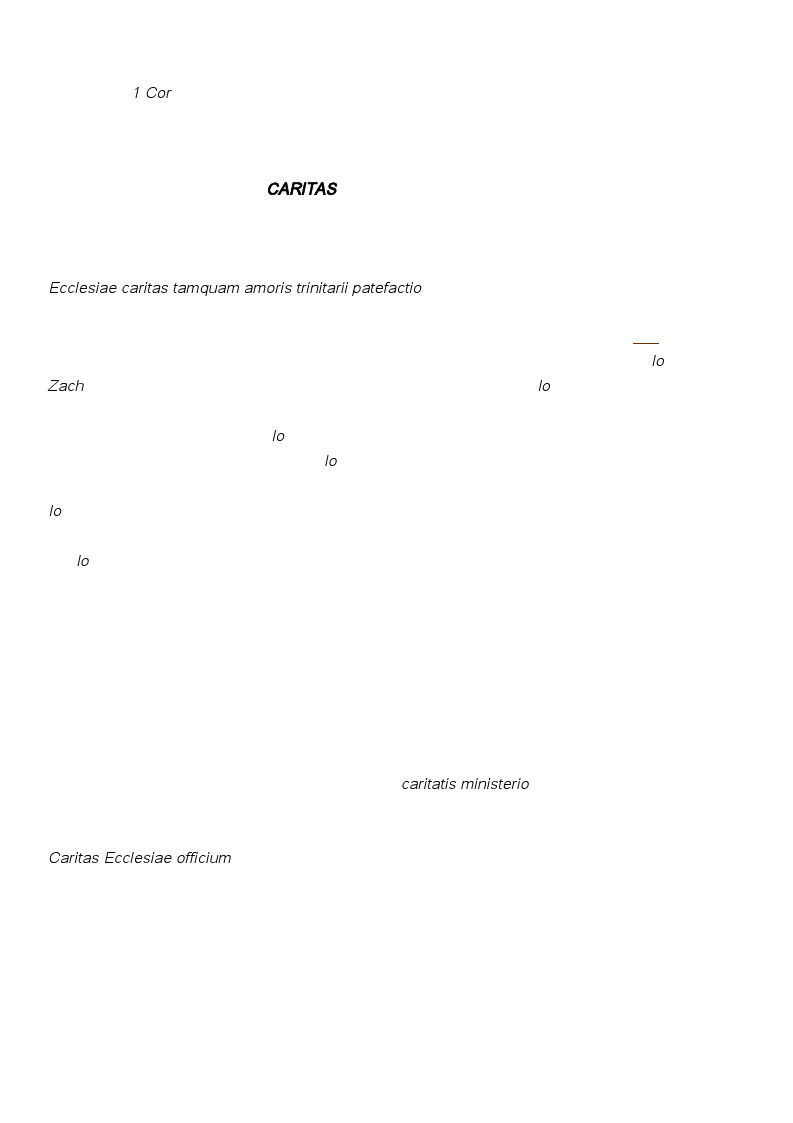 1 Cor

CARITAS

Ecclesiae caritas tamquam amoris trinitarii patefactio

Io
Zach Io

Io
Io

Io

Io

caritatis ministerio

Caritas Ecclesiae officium